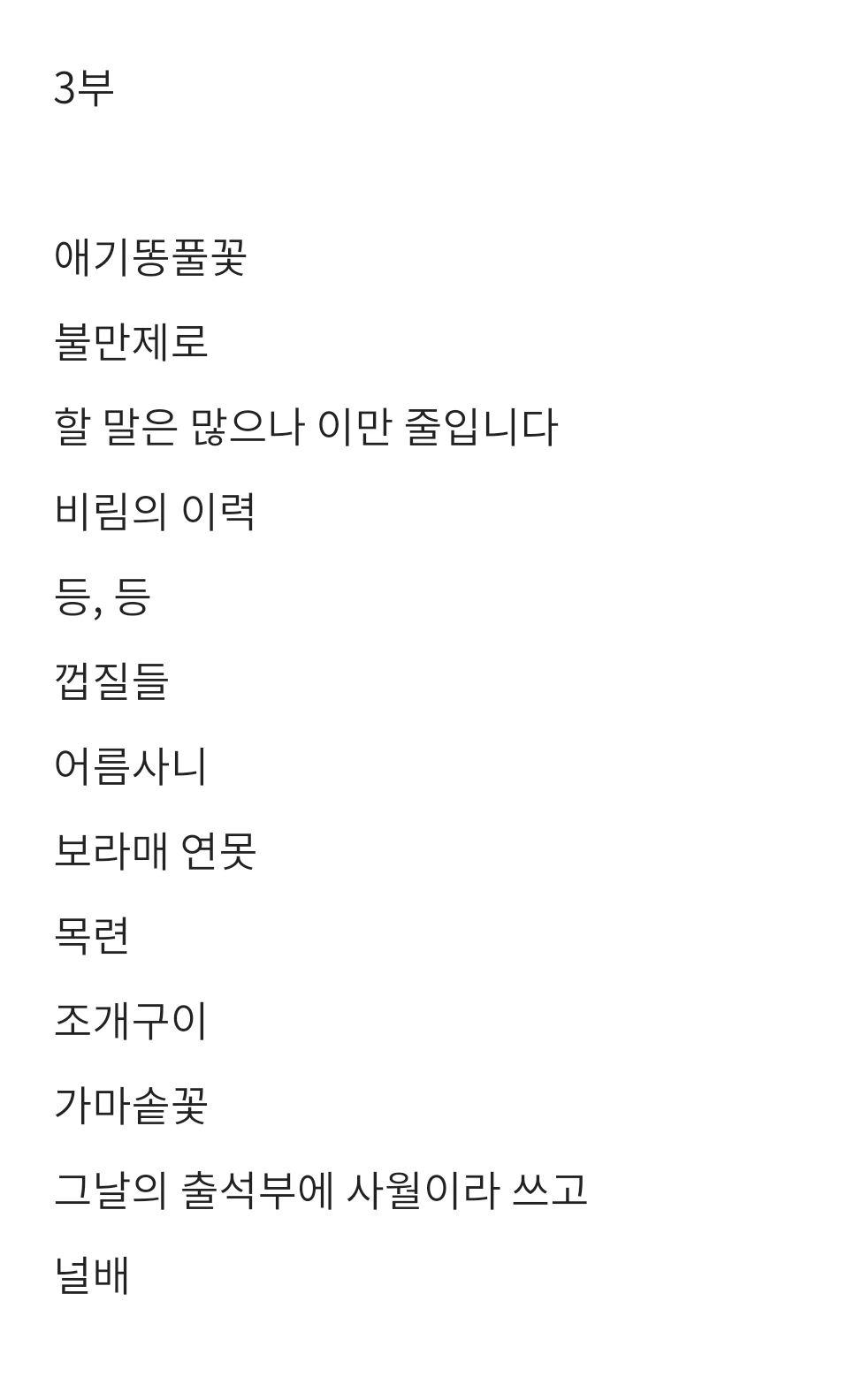 3부

애기똥풀꽃

불만제로

할 말은 많으나 이만 줄입니다

비림의 이력

등, 등

껍질들

어름사니

보라매 연못

목련

조개구이

가마솥꽃

그날의 출석부에 사월이라 쓰고

널배